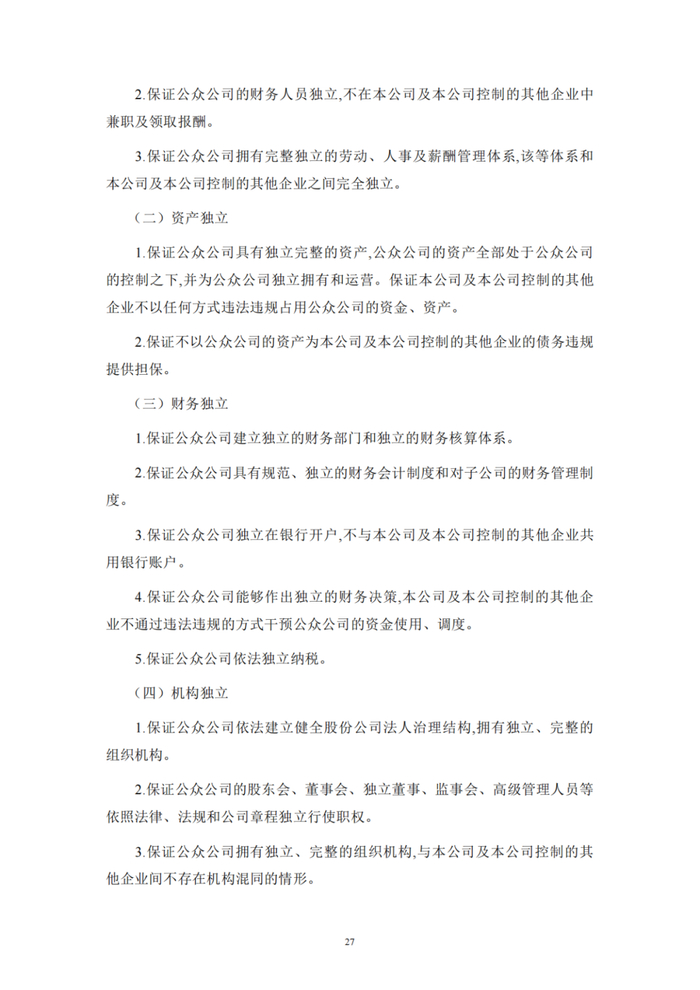 2.保证公众公司的财务人员独立,不在本公司及本公司控制的其他企业中兼职及领取报酬。

3.保证公众公司拥有完整独立的劳动、人事及薪酬管理体系,该等体系和本公司及本公司控制的其他企业之间完全独立。

（二）资产独立

1.保证公众公司具有独立完整的资产,公众公司的资产全部处于公众公司的控制之下,并为公众公司独立拥有和运营。保证本公司及本公司控制的其他企业不以任何方式违法违规占用公众公司的资金、资产。

2.保证不以公众公司的资产为本公司及本公司控制的其他企业的债务违规提供担保。

（三）财务独立

1.保证公众公司建立独立的财务部门和独立的财务核算体系。

2.保证公众公司具有规范、独立的财务会计制度和对子公司的财务管理制度。

3.保证公众公司独立在银行开户,不与本公司及本公司控制的其他企业共用银行账户。

4.保证公众公司能够作出独立的财务决策,本公司及本公司控制的其他企业不通过违法违规的方式干预公众公司的资金使用、调度。

5.保证公众公司依法独立纳税。

（四）机构独立

1.保证公众公司依法建立健全股份公司法人治理结构,拥有独立、完整的组织机构。

2.保证公众公司的股东会、董事会、独立董事、监事会、高级管理人员等依照法律、法规和公司章程独立行使职权。

3.保证公众公司拥有独立、完整的组织机构,与本公司及本公司控制的其他企业间不存在机构混同的情形。

27